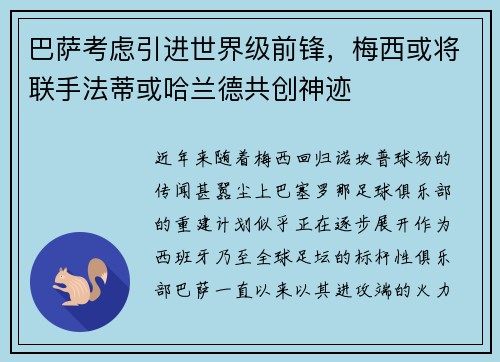 巴萨考虑引进世界级前锋，梅西或将联手法蒂或哈兰德共创神迹

近年来随着梅西回归诺坎普球场的传闻甚嚣尘上巴塞罗那足球俱乐部的重建计划似乎正在逐步展开作为西班牙乃至全球足坛的标杆性俱乐部巴萨一直以来以其进攻端的火力